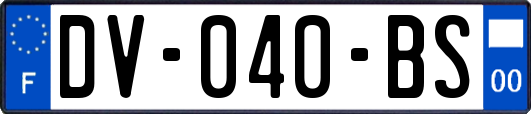 F
DV-040-BS
00